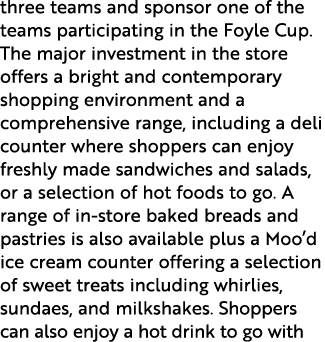 three teams and sponsor one of the teams participating in the Foyle Cup. The major investment in the store offers a bright and contemporary shopping environment and a comprehensive range, including a deli counter where shoppers can enjoy freshly made sandwiches and salads, or a selection of hot foods to go. A range of in-store baked breads and pastries is also available plus a Moo'd ice cream counter offering a selection of sweet treats including whirlies, sundaes, and milkshakes. Shoppers can also enjoy a hot drink to go with